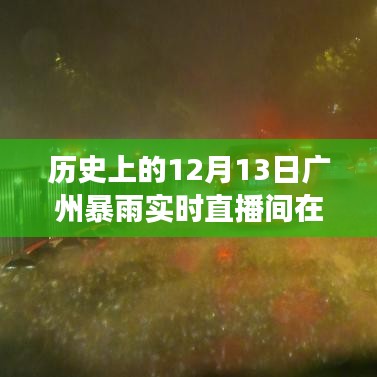 历史上的12月13日广州暴雨实时直播间在